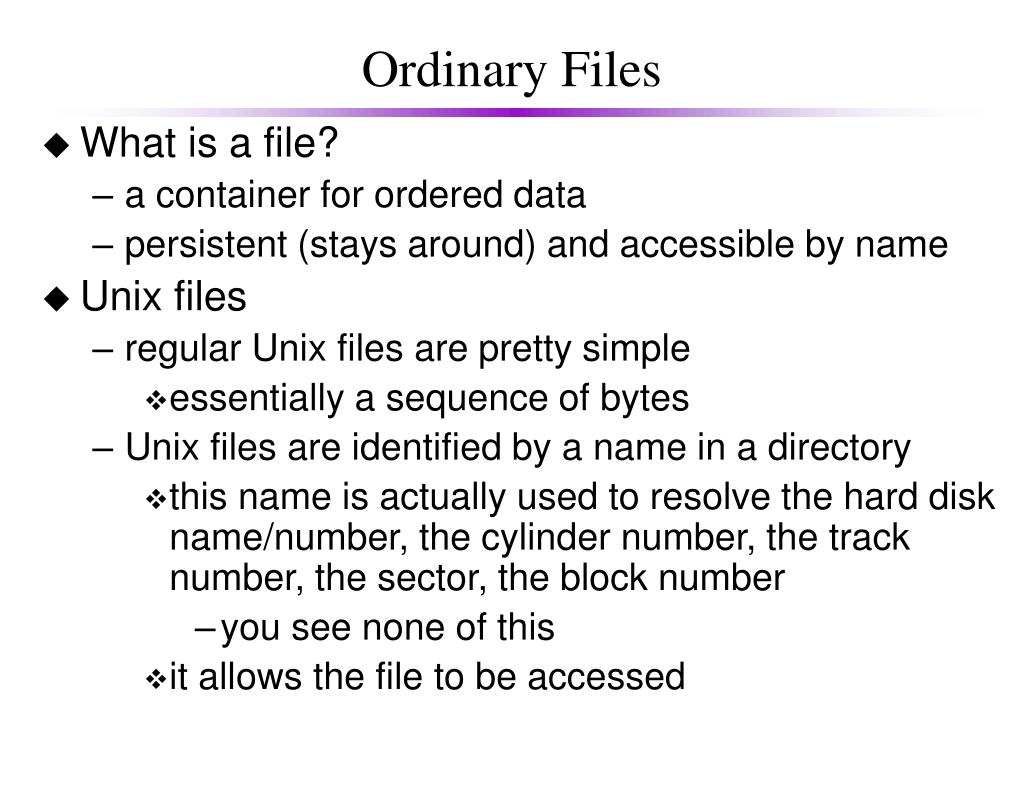 Ordinary Files

◆ What is a file?
– a container for ordered data
– persistent (stays around) and accessible by name

◆ Unix files
– regular Unix files are pretty simple
❖ essentially a sequence of bytes
– Unix files are identified by a name in a directory
❖ this name is actually used to resolve the hard disk name/number, the cylinder number, the track number, the sector, the block number
– you see none of this
❖ it allows the file to be accessed